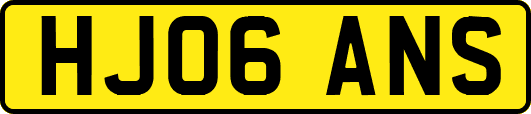 HJ06 ANS